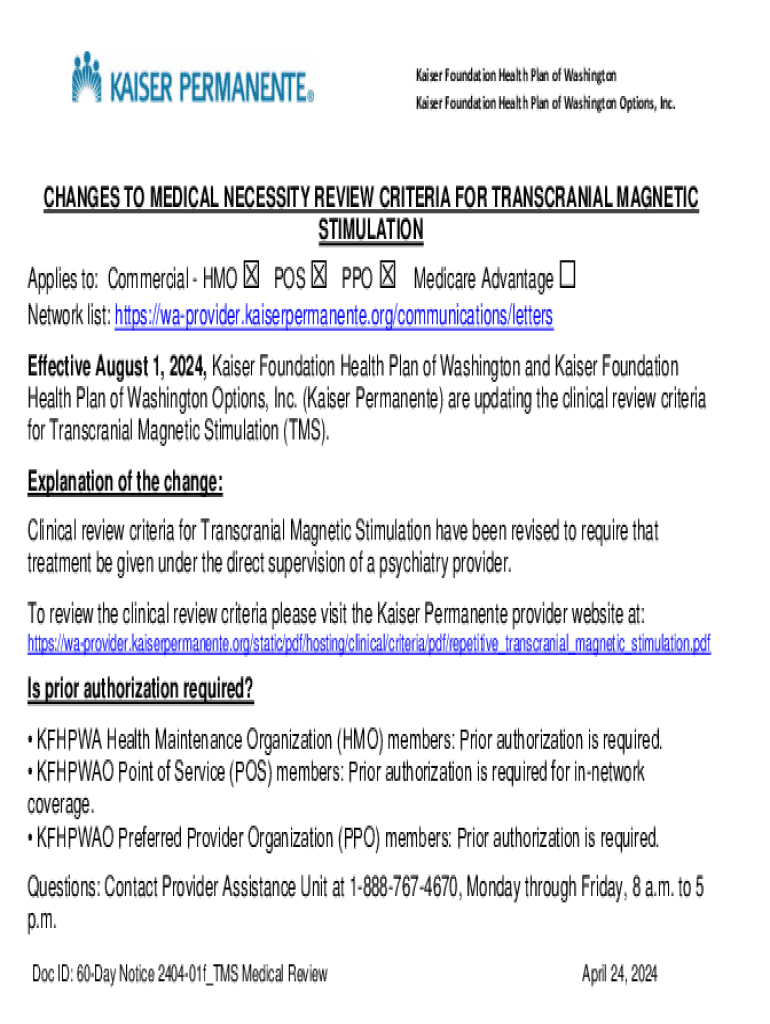 KAISER PERMANENTE®

Kaiser Foundation Health Plan of Washington
Kaiser Foundation Health Plan of Washington Options, Inc.

CHANGES TO MEDICAL NECESSITY REVIEW CRITERIA FOR TRANSCRANIAL MAGNETIC STIMULATION

Applies to: Commercial - HMO ☒ POS ☒ PPO ☒ Medicare Advantage ☐
Network list: https://wa-provider.kaiserpermanente.org/communications/letters

Effective August 1, 2024, Kaiser Foundation Health Plan of Washington and Kaiser Foundation Health Plan of Washington Options, Inc. (Kaiser Permanente) are updating the clinical review criteria for Transcranial Magnetic Stimulation (TMS).

Explanation of the change:

Clinical review criteria for Transcranial Magnetic Stimulation have been revised to require that treatment be given under the direct supervision of a psychiatry provider.

To review the clinical review criteria please visit the Kaiser Permanente provider website at:
https://wa-provider.kaiserpermanente.org/static/pdf/hosting/clinical/criteria/pdf/repetitive_transcranial_magnetic_stimulation.pdf

Is prior authorization required?

• KFHPWA Health Maintenance Organization (HMO) members: Prior authorization is required.
• KFHPWAO Point of Service (POS) members: Prior authorization is required for in-network coverage.
• KFHPWAO Preferred Provider Organization (PPO) members: Prior authorization is required.

Questions: Contact Provider Assistance Unit at 1-888-767-4670, Monday through Friday, 8 a.m. to 5 p.m.

Doc ID: 60-Day Notice 2404-01f_TMS Medical Review April 24, 2024